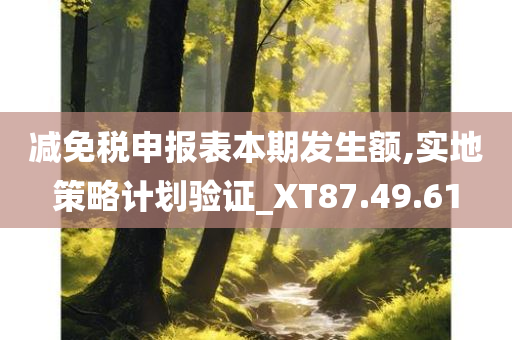 减免税申报表本期发生额,实地策略计划验证_XT87.49.61